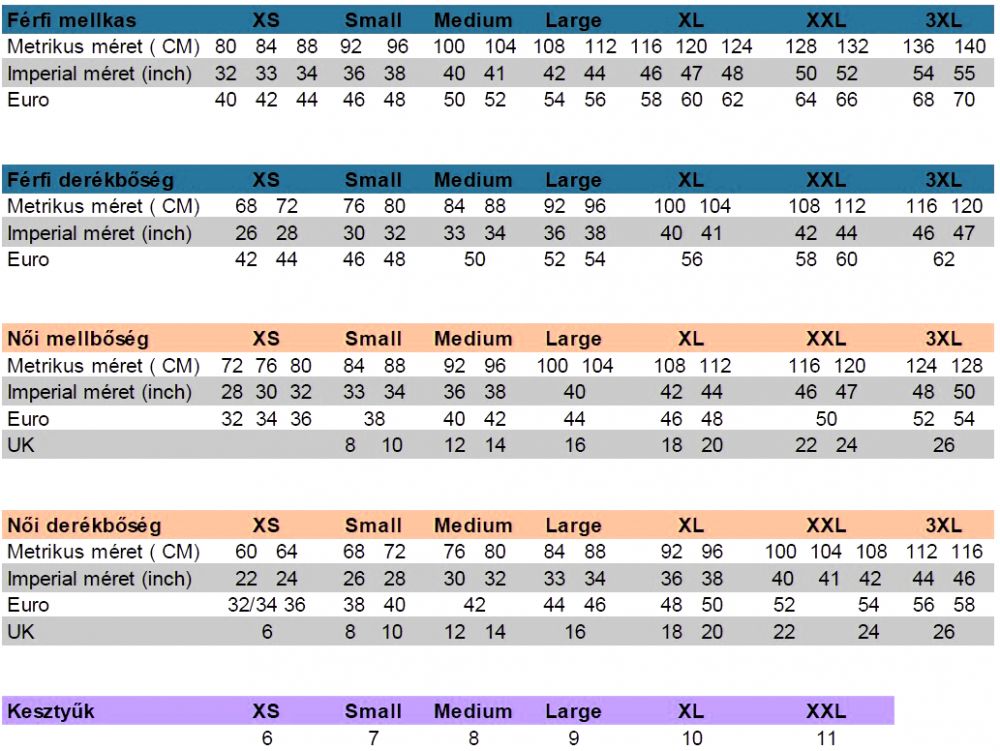 | Férfi mellkas | XS | Small | Medium | Large | XL | XXL | 3XL |
|---|---|---|---|---|---|---|---|
| Metrikus méret ( CM) | 80 84 88 | 92 96 | 100 104 | 108 112 | 116 120 124 | 128 132 | 136 140 |
| Imperial méret (inch) | 32 33 34 | 36 38 | 40 41 | 42 44 | 46 47 48 | 50 52 | 54 55 |
| Euro | 40 42 44 | 46 48 | 50 52 | 54 56 | 58 60 62 | 64 66 | 68 70 |

| Férfi derékbőség | XS | Small | Medium | Large | XL | XXL | 3XL |
|---|---|---|---|---|---|---|---|
| Metrikus méret ( CM) | 68 72 | 76 80 | 84 88 | 92 96 | 100 104 | 108 112 | 116 120 |
| Imperial méret (inch) | 26 28 | 30 32 | 33 34 | 36 38 | 40 41 | 42 44 | 46 47 |
| Euro | 42 44 | 46 48 | 50 | 52 54 | 56 | 58 60 | 62 |

| Női mellbőség | XS | Small | Medium | Large | XL | XXL | 3XL |
|---|---|---|---|---|---|---|---|
| Metrikus méret ( CM) | 72 76 80 | 84 88 | 92 96 | 100 104 | 108 112 | 116 120 | 124 128 |
| Imperial méret (inch) | 28 30 32 | 33 34 | 36 38 | 40 | 42 44 | 46 47 | 48 50 |
| Euro | 32 34 36 | 38 | 40 42 | 44 | 46 48 | 50 | 52 54 |
| UK | | 8 10 | 12 14 | 16 | 18 20 | 22 24 | 26 |

| Női derékbőség | XS | Small | Medium | Large | XL | XXL | 3XL |
|---|---|---|---|---|---|---|---|
| Metrikus méret ( CM) | 60 64 | 68 72 | 76 80 | 84 88 | 92 96 | 100 104 108 | 112 116 |
| Imperial méret (inch) | 22 24 | 26 28 | 30 32 | 33 34 | 36 38 | 40 41 42 | 44 46 |
| Euro | 32/34 36 | 38 40 | 42 | 44 46 | 48 50 | 52 54 | 56 58 |
| UK | 6 | 8 10 | 12 14 | 16 | 18 20 | 22 24 | 26 |

| Kesztyűk | XS | Small | Medium | Large | XL | XXL |
|---|---|---|---|---|---|---|
| | 6 | 7 | 8 | 9 | 10 | 11 |